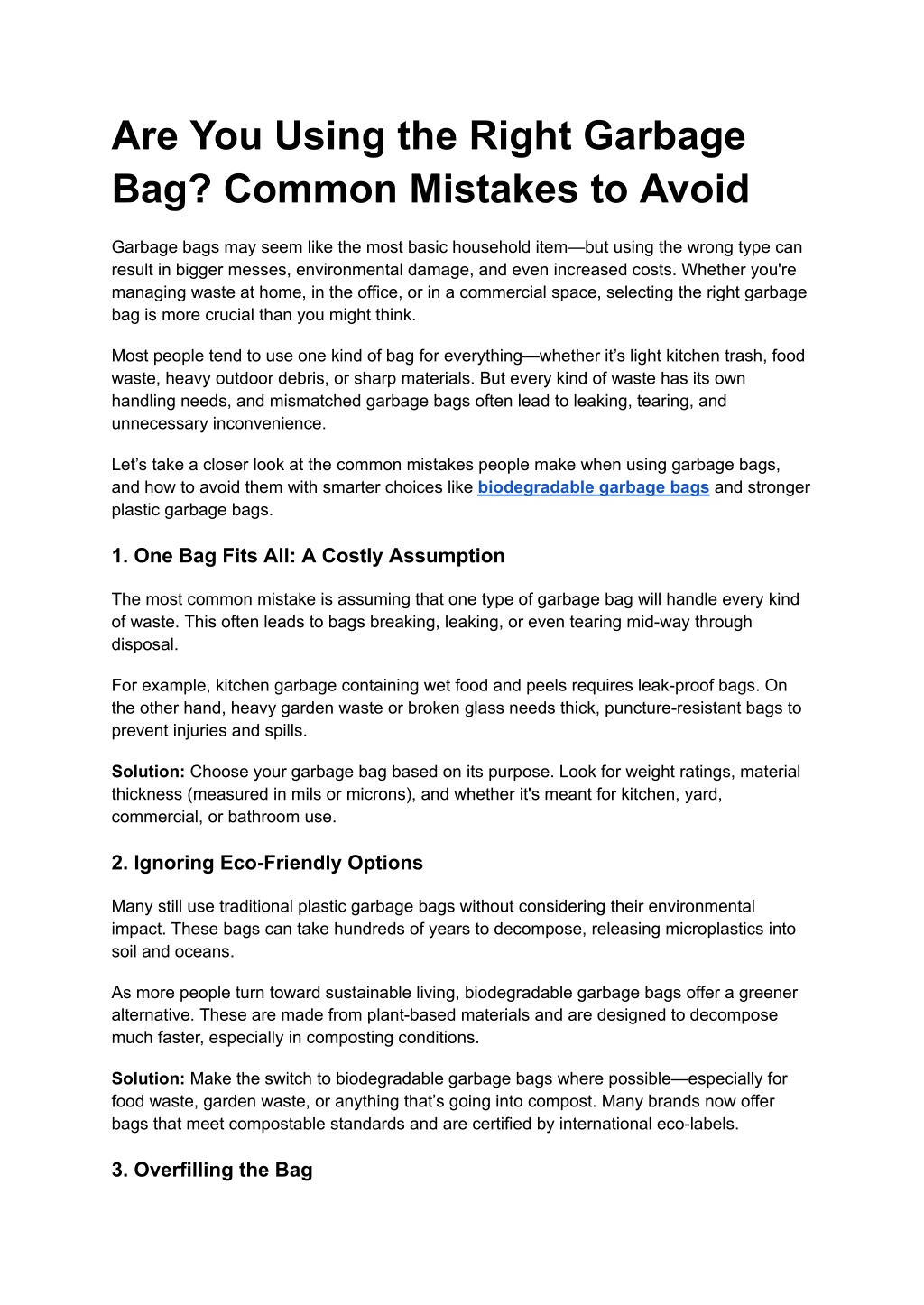 Are You Using the Right Garbage Bag? Common Mistakes to Avoid

Garbage bags may seem like the most basic household item—but using the wrong type can result in bigger messes, environmental damage, and even increased costs. Whether you're managing waste at home, in the office, or in a commercial space, selecting the right garbage bag is more crucial than you might think.

Most people tend to use one kind of bag for everything—whether it's light kitchen trash, food waste, heavy outdoor debris, or sharp materials. But every kind of waste has its own handling needs, and mismatched garbage bags often lead to leaking, tearing, and unnecessary inconvenience.

Let's take a closer look at the common mistakes people make when using garbage bags, and how to avoid them with smarter choices like biodegradable garbage bags and stronger plastic garbage bags.

1. One Bag Fits All: A Costly Assumption

The most common mistake is assuming that one type of garbage bag will handle every kind of waste. This often leads to bags breaking, leaking, or even tearing mid-way through disposal.

For example, kitchen garbage containing wet food and peels requires leak-proof bags. On the other hand, heavy garden waste or broken glass needs thick, puncture-resistant bags to prevent injuries and spills.

Solution: Choose your garbage bag based on its purpose. Look for weight ratings, material thickness (measured in mils or microns), and whether it's meant for kitchen, yard, commercial, or bathroom use.

2. Ignoring Eco-Friendly Options

Many still use traditional plastic garbage bags without considering their environmental impact. These bags can take hundreds of years to decompose, releasing microplastics into soil and oceans.

As more people turn toward sustainable living, biodegradable garbage bags offer a greener alternative. These are made from plant-based materials and are designed to decompose much faster, especially in composting conditions.

Solution: Make the switch to biodegradable garbage bags where possible—especially for food waste, garden waste, or anything that's going into compost. Many brands now offer bags that meet compostable standards and are certified by international eco-labels.

3. Overfilling the Bag